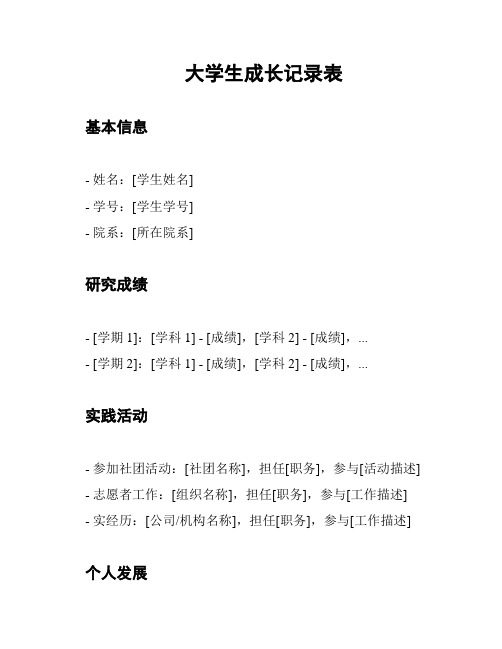 大学生成长记录表

基本信息

- 姓名：[学生姓名]
- 学号：[学生学号]
- 院系：[所在院系]

研究成绩

- [学期 1]：[学科 1] - [成绩]，[学科 2] - [成绩]，...
- [学期 2]：[学科 1] - [成绩]，[学科 2] - [成绩]，...

实践活动

- 参加社团活动：[社团名称]，担任[职务]，参与[活动描述]
- 志愿者工作：[组织名称]，担任[职务]，参与[工作描述]
- 实经历：[公司/机构名称]，担任[职务]，参与[工作描述]

个人发展